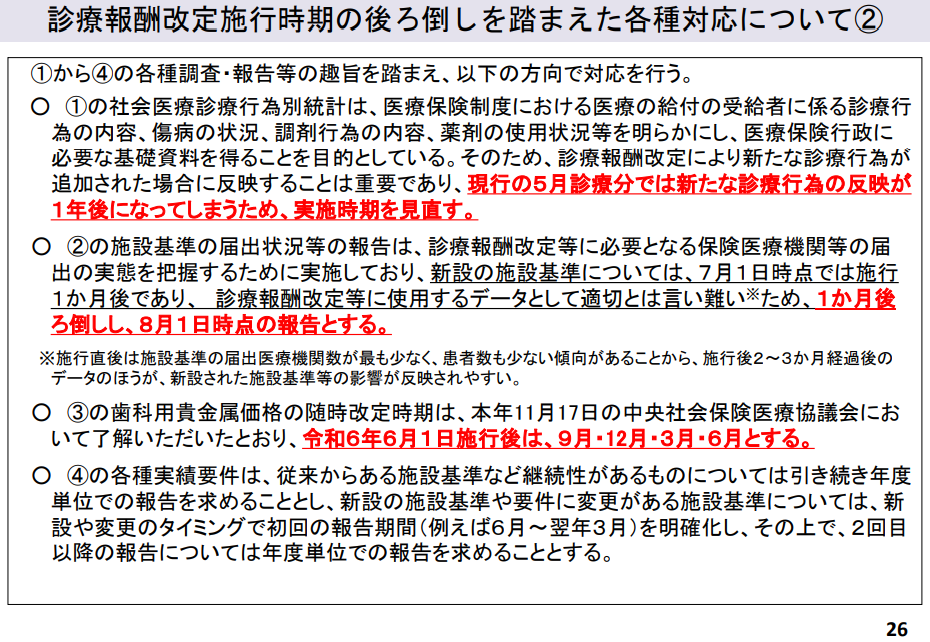 診療報酬改定施行時期の後ろ倒しを踏まえた各種対応について②

①から④の各種調査・報告等の趣旨を踏まえ、以下の方向で対応を行う。

○ ①の社会医療診療行為別統計は、医療保険制度における医療の給付の受給者に係る診療行為の内容、傷病の状況、調剤行為の内容、薬剤の使用状況等を明らかにし、医療保険行政に必要な基礎資料を得ることを目的としている。そのため、診療報酬改定により新たな診療行為が追加された場合に反映することは重要であり、現行の５月診療分では新たな診療行為の反映が１年後になってしまうため、実施時期を見直す。

○ ②の施設基準の届出状況等の報告は、診療報酬改定等に必要となる保険医療機関等の届出の実態を把握するために実施しており、新設の施設基準については、７月１日時点では施行１か月後であり、 診療報酬改定等に使用するデータとして適切とは言い難い※ため、１か月後ろ倒しし、８月１日時点の報告とする。

※施行直後は施設基準の届出医療機関数が最も少なく、患者数も少ない傾向があることから、施行後２～３か月経過後のデータのほうが、新設された施設基準等の影響が反映されやすい。

○ ③の歯科用貴金属価格の随時改定時期は、本年11月17日の中央社会保険医療協議会において了解いただいたとおり、令和６年６月１日施行後は、９月・12月・３月・６月とする。

○ ④の各種実績要件は、従来からある施設基準など継続性があるものについては引き続き年度単位での報告を求めることとし、新設の施設基準や要件に変更がある施設基準については、新設や変更のタイミングで初回の報告期間（例えば６月～翌年３月）を明確化し、その上で、２回目以降の報告については年度単位での報告を求めることとする。

26